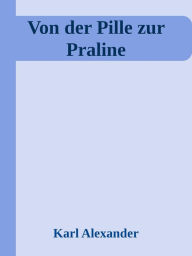 Von der Pille zur Praline

Karl Alexander